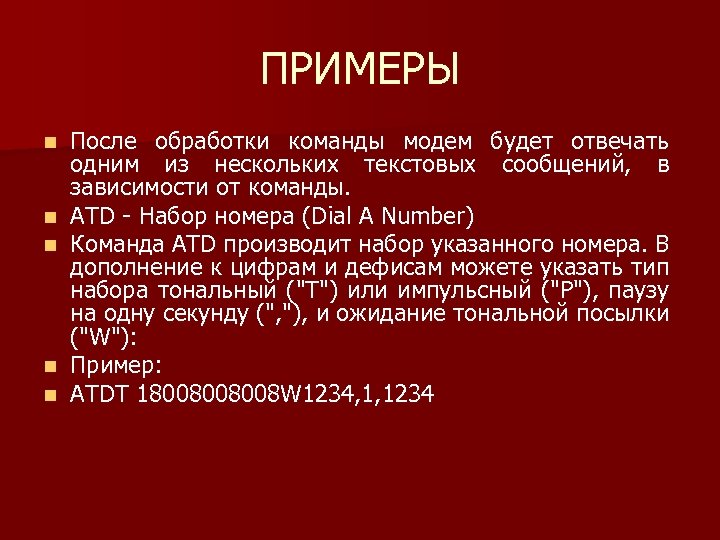 ПРИМЕРЫ

После обработки команды модем будет отвечать одним из нескольких текстовых сообщений, в зависимости от команды.

ATD - Набор номера (Dial A Number)

Команда ATD производит набор указанного номера. В дополнение к цифрам и дефисам можете указать тип набора тональный ("T") или импульсный ("P"), паузу на одну секунду (","), и ожидание тональной посылки ("W"):

Пример:

ATDT 18008008008W1234,1,1234